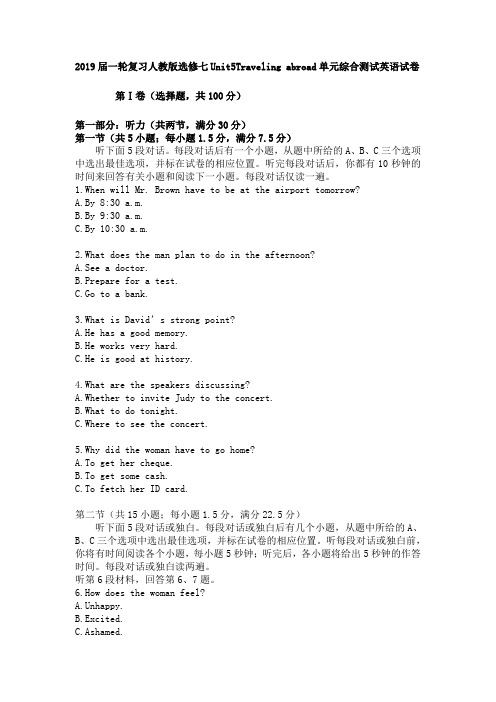 2019届一轮复习人教版选修七Unit5Traveling abroad单元综合测试英语试卷

第Ⅰ卷（选择题，共100分）

第一部分：听力（共两节，满分30分）
第一节（共5小题；每小题1.5分，满分7.5分）

听下面5段对话。每段对话后有一个小题，从题中所给的A、B、C三个选项中选出最佳选项，并标在试卷的相应位置。听完每段对话后，你都有10秒钟的时间来回答有关小题和阅读下一小题。每段对话仅读一遍。

1.When will Mr. Brown have to be at the airport tomorrow?
A.By 8:30 a.m.
B.By 9:30 a.m.
C.By 10:30 a.m.

2.What does the man plan to do in the afternoon?
A.See a doctor.
B.Prepare for a test.
C.Go to a bank.

3.What is David's strong point?
A.He has a good memory.
B.He works very hard.
C.He is good at history.

4.What are the speakers discussing?
A.Whether to invite Judy to the concert.
B.What to do tonight.
C.Where to see the concert.

5.Why did the woman have to go home?
A.To get her cheque.
B.To get some cash.
C.To fetch her ID card.

第二节（共15小题；每小题1.5分，满分22.5分）

听下面5段对话或独白。每段对话或独白后有几个小题，从题中所给的A、B、C三个选项中选出最佳选项，并标在试卷的相应位置。听每段对话或独白前，你将有时间阅读各个小题，每小题5秒钟；听完后，各小题将给出5秒钟的作答时间。每段对话或独白读两遍。

听第6段材料，回答第6、7题。
6.How does the woman feel?
A.Unhappy.
B.Excited.
C.Ashamed.